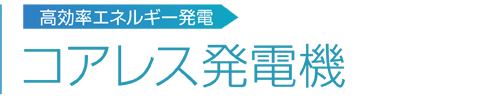 高効率エネルギー発電

コアレス発電機